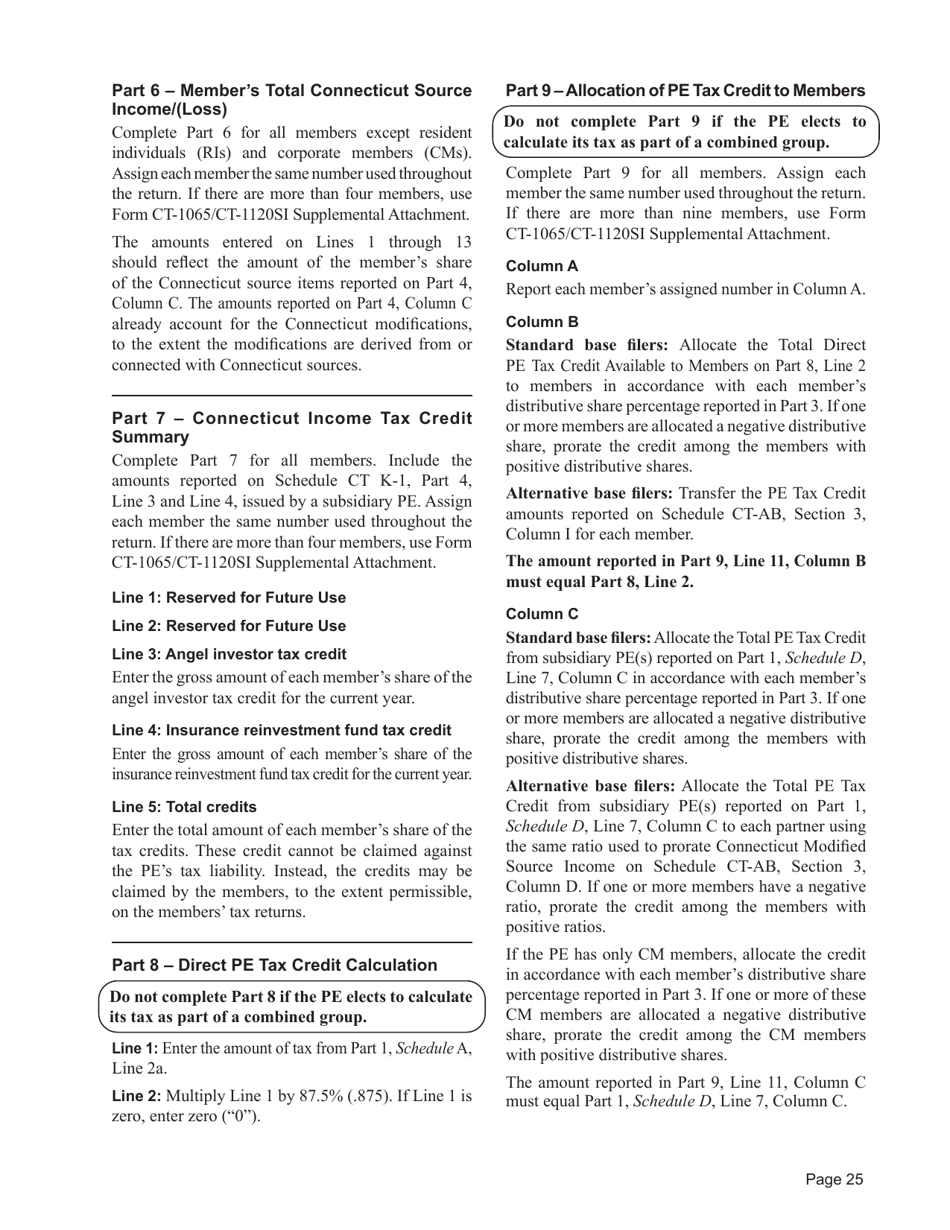 Part 6 – Member's Total Connecticut Source Income/(Loss)

Complete Part 6 for all members except resident individuals (RIs) and corporate members (CMs). Assign each member the same number used throughout the return. If there are more than four members, use Form CT-1065/CT-1120SI Supplemental Attachment.

The amounts entered on Lines 1 through 13 should reflect the amount of the member's share of the Connecticut source items reported on Part 4, Column C. The amounts reported on Part 4, Column C already account for the Connecticut modifications, to the extent the modifications are derived from or connected with Connecticut sources.

Part 7 – Connecticut Income Tax Credit Summary

Complete Part 7 for all members. Include the amounts reported on Schedule CT K-1, Part 4, Line 3 and Line 4, issued by a subsidiary PE. Assign each member the same number used throughout the return. If there are more than four members, use Form CT-1065/CT-1120SI Supplemental Attachment.

Line 1: Reserved for Future Use

Line 2: Reserved for Future Use

Line 3: Angel investor tax credit

Enter the gross amount of each member's share of the angel investor tax credit for the current year.

Line 4: Insurance reinvestment fund tax credit

Enter the gross amount of each member's share of the insurance reinvestment fund tax credit for the current year.

Line 5: Total credits

Enter the total amount of each member's share of the tax credits. These credit cannot be claimed against the PE's tax liability. Instead, the credits may be claimed by the members, to the extent permissible, on the members' tax returns.

Part 8 – Direct PE Tax Credit Calculation

Do not complete Part 8 if the PE elects to calculate its tax as part of a combined group.

Line 1: Enter the amount of tax from Part 1, Schedule A, Line 2a.

Line 2: Multiply Line 1 by 87.5% (.875). If Line 1 is zero, enter zero ("0").

Part 9 – Allocation of PE Tax Credit to Members

Do not complete Part 9 if the PE elects to calculate its tax as part of a combined group.

Complete Part 9 for all members. Assign each member the same number used throughout the return. If there are more than nine members, use Form CT-1065/CT-1120SI Supplemental Attachment.

Column A

Report each member's assigned number in Column A.

Column B

Standard base filers: Allocate the Total Direct PE Tax Credit Available to Members on Part 8, Line 2 to members in accordance with each member's distributive share percentage reported in Part 3. If one or more members are allocated a negative distributive share, prorate the credit among the members with positive distributive shares.

Alternative base filers: Transfer the PE Tax Credit amounts reported on Schedule CT-AB, Section 3, Column I for each member.

The amount reported in Part 9, Line 11, Column B must equal Part 8, Line 2.

Column C

Standard base filers: Allocate the Total PE Tax Credit from subsidiary PE(s) reported on Part 1, Schedule D, Line 7, Column C in accordance with each member's distributive share percentage reported in Part 3. If one or more members are allocated a negative distributive share, prorate the credit among the members with positive distributive shares.

Alternative base filers: Allocate the Total PE Tax Credit from subsidiary PE(s) reported on Part 1, Schedule D, Line 7, Column C to each partner using the same ratio used to prorate Connecticut Modified Source Income on Schedule CT-AB, Section 3, Column D. If one or more members have a negative ratio, prorate the credit among the members with positive ratios.

If the PE has only CM members, allocate the credit in accordance with each member's distributive share percentage reported in Part 3. If one or more of these CM members are allocated a negative distributive share, prorate the credit among the CM members with positive distributive shares.

The amount reported in Part 9, Line 11, Column C must equal Part 1, Schedule D, Line 7, Column C.

Page 25